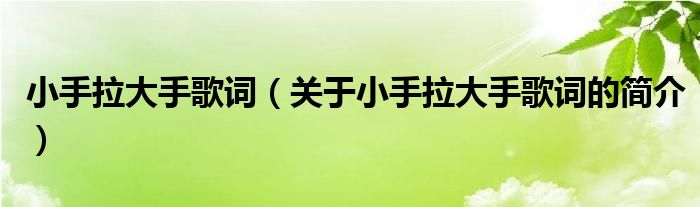 小手拉大手歌词（关于小手拉大手歌词的简介）